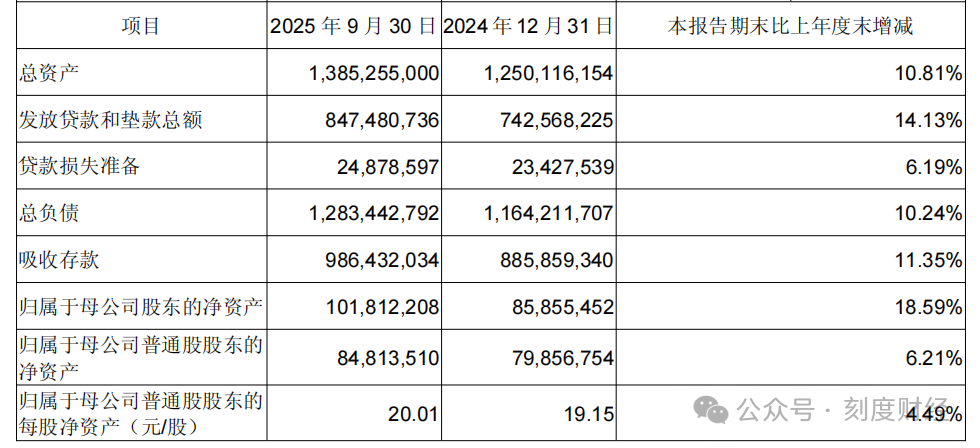 | 项目 | 2025年9月30日 | 2024年12月31日 | 本报告期末比上年度末增减 |
|---|---|---|---|
| 总资产 | 1,385,255,000 | 1,250,116,154 | 10.81% |
| 发放贷款和垫款总额 | 847,480,736 | 742,568,225 | 14.13% |
| 贷款损失准备 | 24,878,597 | 23,427,539 | 6.19% |
| 总负债 | 1,283,442,792 | 1,164,211,707 | 10.24% |
| 吸收存款 | 986,432,034 | 885,859,340 | 11.35% |
| 归属于母公司股东的净资产 | 101,812,208 | 85,855,452 | 18.59% |
| 归属于母公司普通股股东的净资产 | 84,813,510 | 79,856,754 | 6.21% |
| 归属于母公司普通股股东的每股净资产（元/股） | 20.01 | 19.15 | 4.49% |

公众号 · 刻度财经